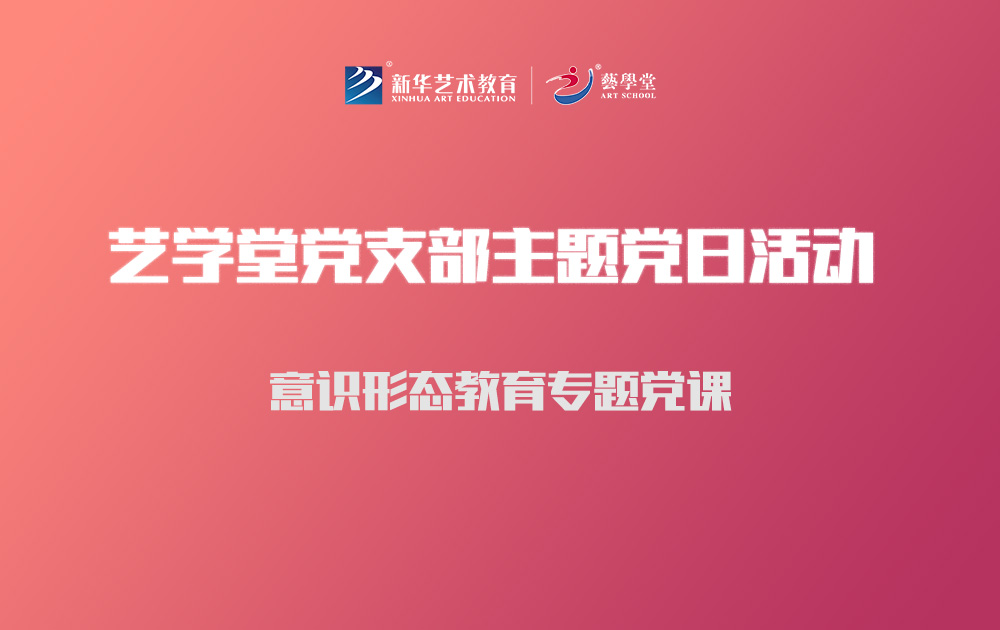 新华艺术教育
XINHUA ART EDUCATION

藝學堂
ART SCHOOL

艺学堂党支部主题党日活动

意识形态教育专题党课